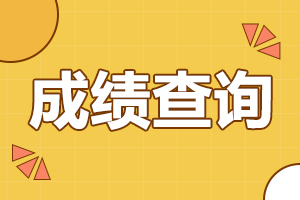 成绩查询